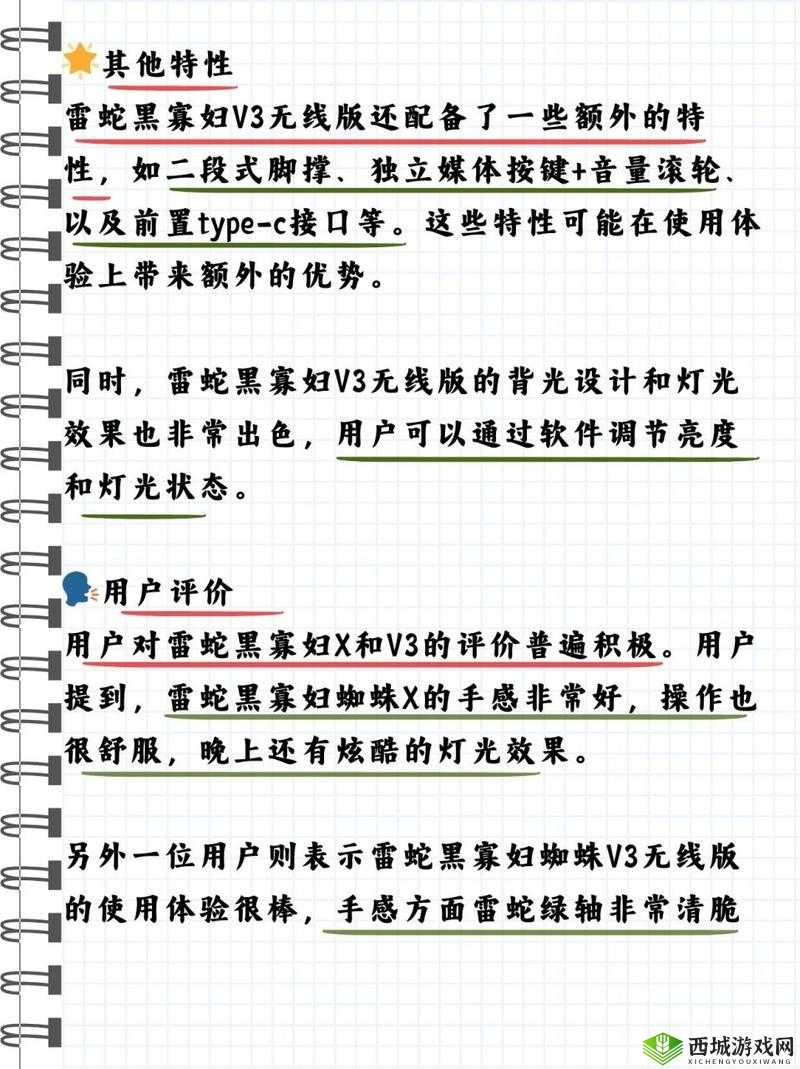 其他特性

雷蛇黑寡妇V3无线版还配备了一些额外的特性，如二段式脚撑、独立媒体按键+音量滚轮、以及前置type-c接口等。这些特性可能在使用体验上带来额外的优势。

同时，雷蛇黑寡妇V3无线版的背光设计和灯光效果也非常出色，用户可以通过软件调节亮度和灯光状态。

用户评价

用户对雷蛇黑寡妇X和V3的评价普遍积极。用户提到，雷蛇黑寡妇蜘蛛X的手感非常好，操作也很舒服，晚上还有炫酷的灯光效果。

另外一位用户则表示雷蛇黑寡妇蜘蛛V3无线版的使用体验很棒，手感方面雷蛇绿轴非常清脆

西城游戏网
XICHENGYOUXIWANG